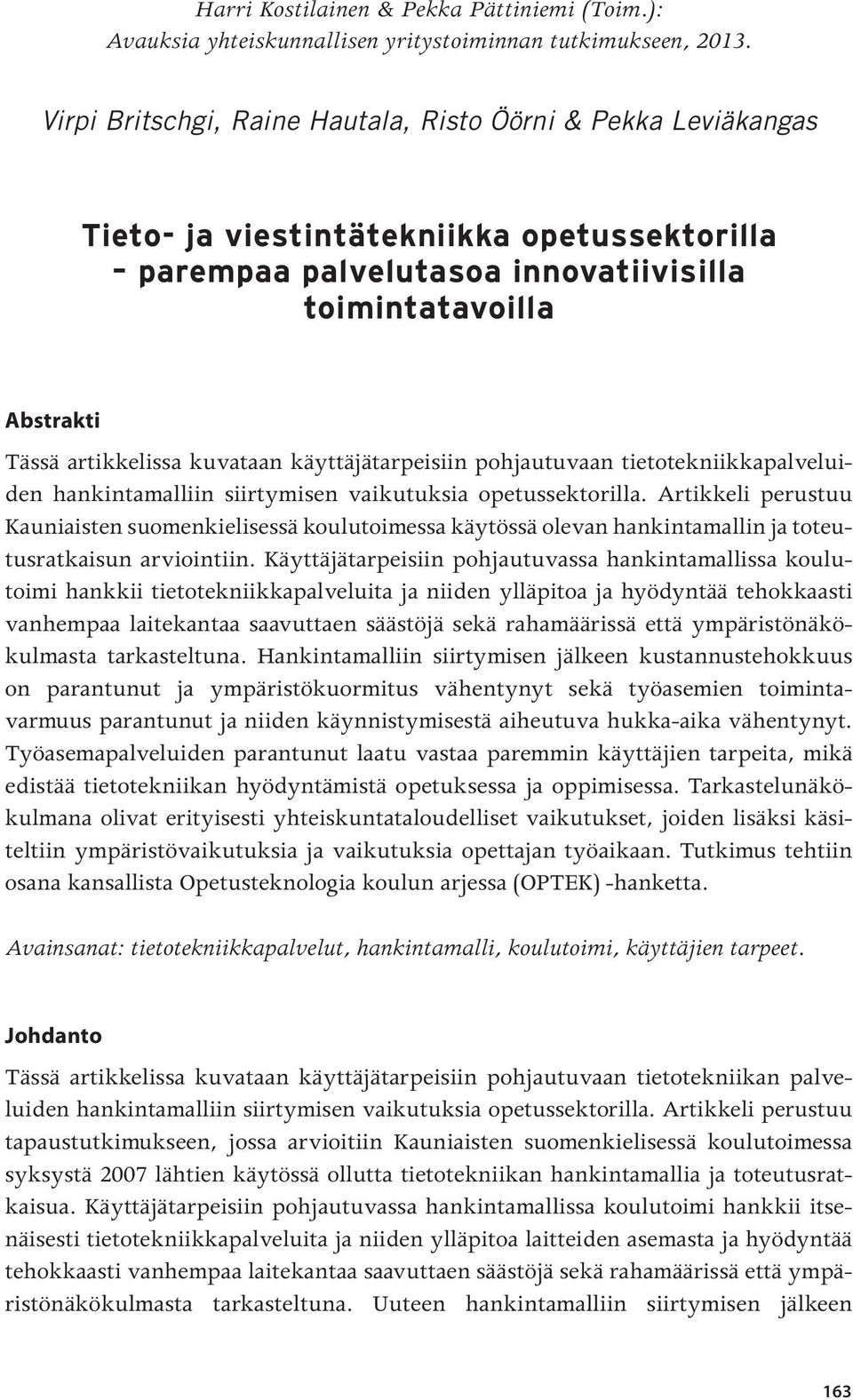 Harri Kostilainen & Pekka Pättiniemi (Toim.): Avauksia yhteiskunnallisen yritystoiminnan tutkimukseen, 2013.

Virpi Britschgi, Raine Hautala, Risto Öörni & Pekka Leviäkangas

Tieto- ja viestintätekniikka opetussektorilla – parempaa palvelutasoa innovatiivisilla toimintatavoilla

Abstrakti
Tässä artikkelissa kuvataan käyttäjätarpeisiin pohjautuvaan tietotekniikkapalveluiden hankintamalliin siirtymisen vaikutuksia opetussektorilla. Artikkeli perustuu Kauniaisten suomenkielisessä koulutoimessa käytössä olevan hankintamallin ja toteutusratkaisun arviointiin. Käyttäjätarpeisiin pohjautuvassa hankintamallissa koulutoimi hankkii tietotekniikkapalveluita ja niiden ylläpitoa ja hyödyntää tehokkaasti vanhempaa laitekantaa saavuttaen säästöjä sekä rahamäärissä että ympäristönäkökulmasta tarkasteltuna. Hankintamalliin siirtymisen jälkeen kustannustehokkuus on parantunut ja ympäristökuormitus vähentynyt sekä työasemien toimintavarmuus parantunut ja niiden käynnistymisestä aiheutuva hukka-aika vähentynyt. Työasemapalveluiden parantunut laatu vastaa paremmin käyttäjien tarpeita, mikä edistää tietotekniikan hyödyntämistä opetuksessa ja oppimisessa. Tarkastelunäkökulmana olivat erityisesti yhteiskuntataloudelliset vaikutukset, joiden lisäksi käsiteltiin ympäristövaikutuksia ja vaikutuksia opettajan työaikaan. Tutkimus tehtiin osana kansallista Opetusteknologia koulun arjessa (OPTEK) -hanketta.

Avainsanat: tietotekniikkapalvelut, hankintamalli, koulutoimi, käyttäjien tarpeet.

Johdanto
Tässä artikkelissa kuvataan käyttäjätarpeisiin pohjautuvaan tietotekniikan palveluiden hankintamalliin siirtymisen vaikutuksia opetussektorilla. Artikkeli perustuu tapaustutkimukseen, jossa arvioitiin Kauniaisten suomenkielisessä koulutoimessa syksystä 2007 lähtien käytössä ollutta tietotekniikan hankintamallia ja toteutusratkaisua. Käyttäjätarpeisiin pohjautuvassa hankintamallissa koulutoimi hankkii itsenäisesti tietotekniikkapalveluita ja niiden ylläpitoa laitteiden asemasta ja hyödyntää tehokkaasti vanhempaa laitekantaa saavuttaen säästöjä sekä rahamäärissä että ympäristönäkökulmasta tarkasteltuna. Uuteen hankintamalliin siirtymisen jälkeen

163